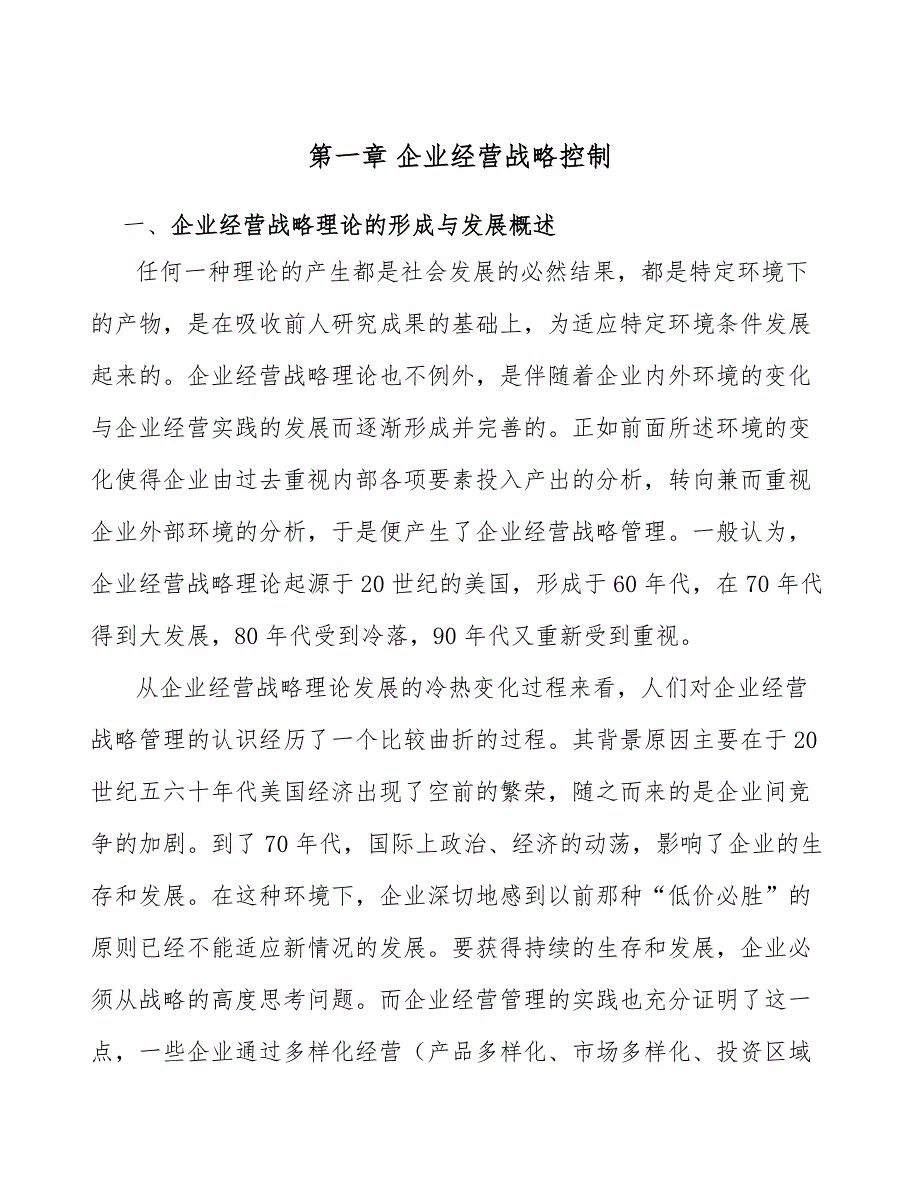 第一章 企业经营战略控制

一、企业经营战略理论的形成与发展概述

任何一种理论的产生都是社会发展的必然结果，都是特定环境下的产物，是在吸收前人研究成果的基础上，为适应特定环境条件发展起来的。企业经营战略理论也不例外，是伴随着企业内外环境的变化与企业经营实践的发展而逐渐形成并完善的。正如前面所述环境的变化使得企业由过去重视内部各项要素投入产出的分析，转向兼而重视企业外部环境的分析，于是便产生了企业经营战略管理。一般认为，企业经营战略理论起源于20世纪的美国，形成于60年代，在70年代得到大发展，80年代受到冷落，90年代又重新受到重视。

从企业经营战略理论发展的冷热变化过程来看，人们对企业经营战略管理的认识经历了一个比较曲折的过程。其背景原因主要在于20世纪五六十年代美国经济出现了空前的繁荣，随之而来的是企业间竞争的加剧。到了70年代，国际上政治、经济的动荡，影响了企业的生存和发展。在这种环境下，企业深切地感到以前那种“低价必胜”的原则已经不能适应新情况的发展。要获得持续的生存和发展，企业必须从战略的高度思考问题。而企业经营管理的实践也充分证明了这一点，一些企业通过多样化经营（产品多样化、市场多样化、投资区域